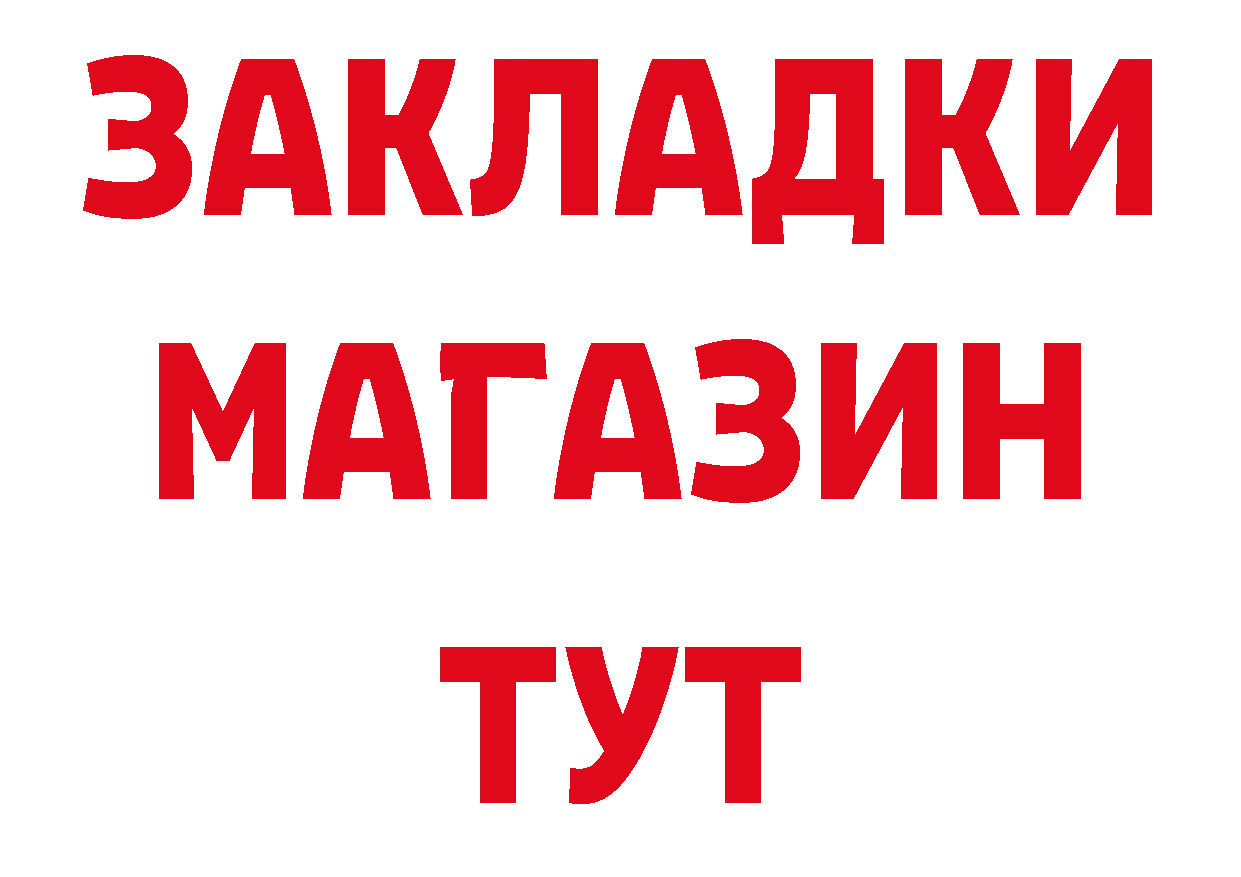 ЗАКЛАДКИ
МАГАЗИН
ТУТ